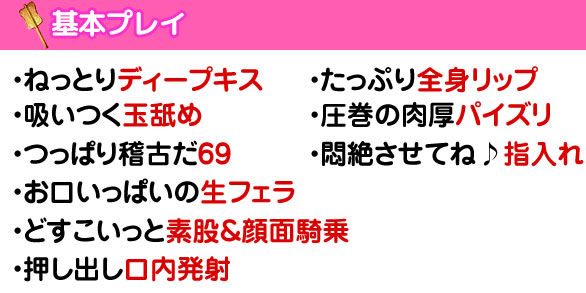 基本プレイ

・ねっとりディープキス
・吸いつく玉舐め
・つっぱり稽古だ69
・お口いっぱいの生フェラ
・どすこいっと素股&顔面騎乗
・押し出し口内発射

・たっぷり全身リップ
・圧巻の肉厚パイズリ
・悶絶させてね♪指入れ